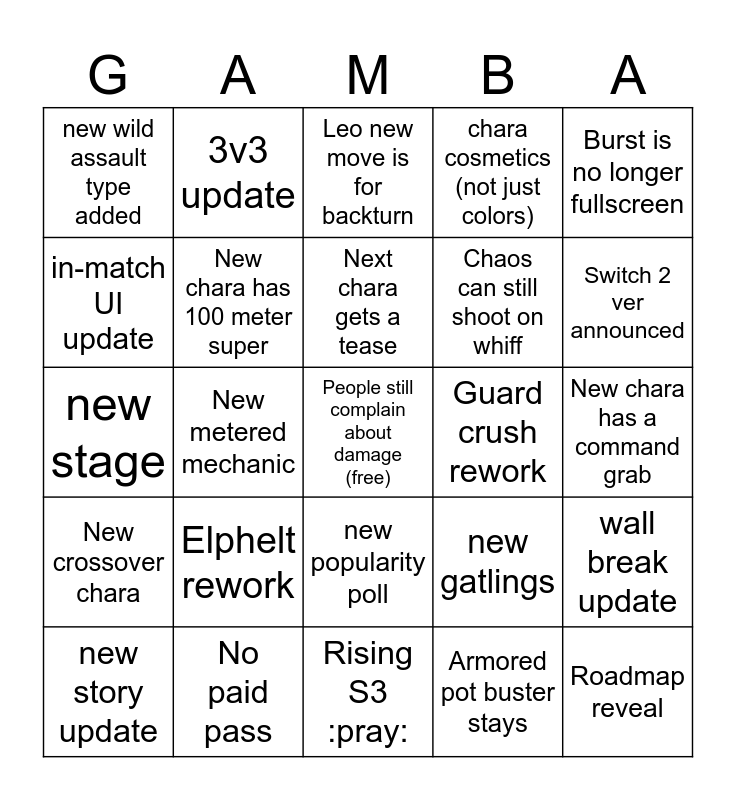 | G | A | M | B | A |
|---|---|---|---|---|
| new wild assault type added | 3v3 update | Leo new move is for backturn | chara cosmetics (not just colors) | Burst is no longer fullscreen |
| in-match UI update | New chara has 100 meter super | Next chara gets a tease | Chaos can still shoot on whiff | Switch 2 ver announced |
| new stage | New metered mechanic | People still complain about damage (free) | Guard crush rework | New chara has a command grab |
| New crossover chara | Elphelt rework | new popularity poll | new gatlings | wall break update |
| new story update | No paid pass | Rising S3 :pray: | Armored pot buster stays | Roadmap reveal |